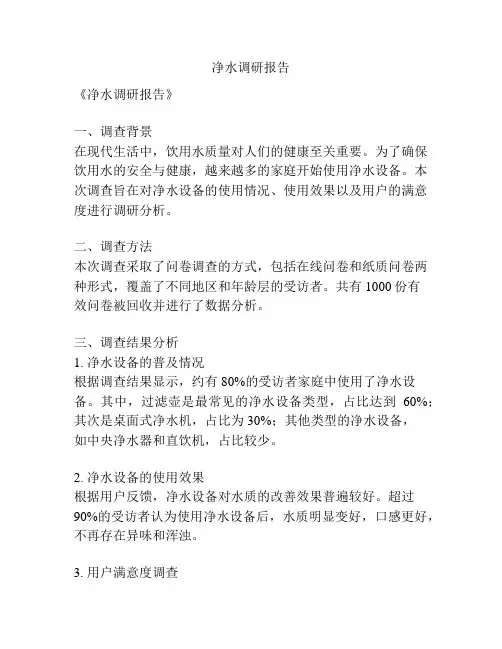 净水调研报告

《净水调研报告》

一、调查背景
在现代生活中，饮用水质量对人们的健康至关重要。为了确保饮用水的安全与健康，越来越多的家庭开始使用净水设备。本次调查旨在对净水设备的使用情况、使用效果以及用户的满意度进行调研分析。

二、调查方法
本次调查采取了问卷调查的方式，包括在线问卷和纸质问卷两种形式，覆盖了不同地区和年龄层的受访者。共有 1000 份有效问卷被回收并进行了数据分析。

三、调查结果分析
1. 净水设备的普及情况
根据调查结果显示，约有 80%的受访者家庭中使用了净水设备。其中，过滤壶是最常见的净水设备类型，占比达到 60%；其次是桌面式净水机，占比为 30%；其他类型的净水设备，如中央净水器和直饮机，占比较少。

2. 净水设备的使用效果
根据用户反馈，净水设备对水质的改善效果普遍较好。超过 90%的受访者认为使用净水设备后，水质明显变好，口感更好，不再存在异味和浑浊。

3. 用户满意度调查